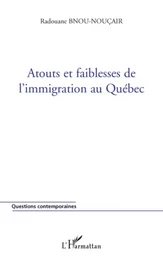 Radouane BNOU-NOUÇAIR

Atouts et faiblesses de l'immigration au Québec

Questions contemporaines

L'Harmattan